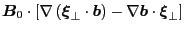 $\boldsymbol{B}_0 \cdot [\nabla (\boldsymbol{\xi}_\perp \cdot \boldsymbol{b}) - \nabla \boldsymbol{b} \cdot \boldsymbol{\xi}_\perp]$